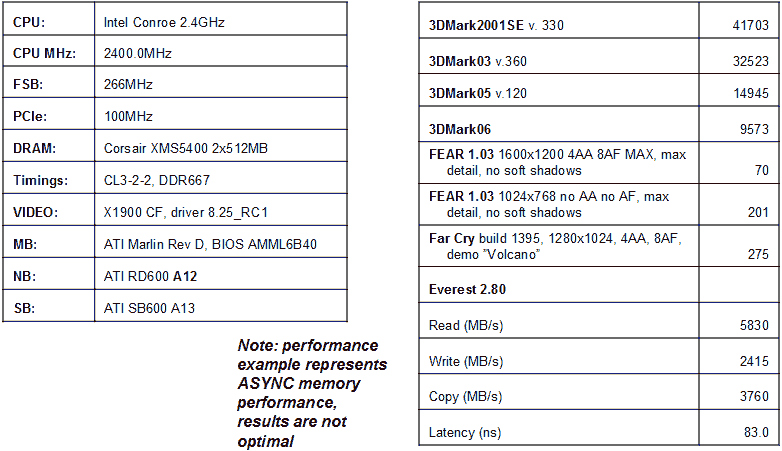 | CPU: | Intel Conroe 2.4GHz |
|---|---|
| CPU MHz: | 2400.0MHz |
| FSB: | 266MHz |
| PCIe: | 100MHz |
| DRAM: | Corsair XMS5400 2x512MB |
| Timings: | CL3-2-2, DDR667 |
| VIDEO: | X1900 CF, driver 8.25_RC1 |
| MB: | ATI Marlin Rev D, BIOS AMML6B40 |
| NB: | ATI RD600 A12 |
| SB: | ATI SB600 A13 |

Note: performance example represents ASYNC memory performance, results are not optimal

| 3DMark2001SE v. 330 | 41703 |
|---|---|
| 3DMark03 v.360 | 32523 |
| 3DMark05 v.120 | 14945 |
| 3DMark06 | 9573 |
| FEAR 1.03 1600x1200 4AA 8AF MAX, max detail, no soft shadows | 70 |
| FEAR 1.03 1024x768 no AA no AF, max detail, no soft shadows | 201 |
| Far Cry build 1395, 1280x1024, 4AA, 8AF, demo "Volcano" | 275 |
| Everest 2.80 | |
| Read (MB/s) | 5830 |
| Write (MB/s) | 2415 |
| Copy (MB/s) | 3760 |
| Latency (ns) | 83.0 |